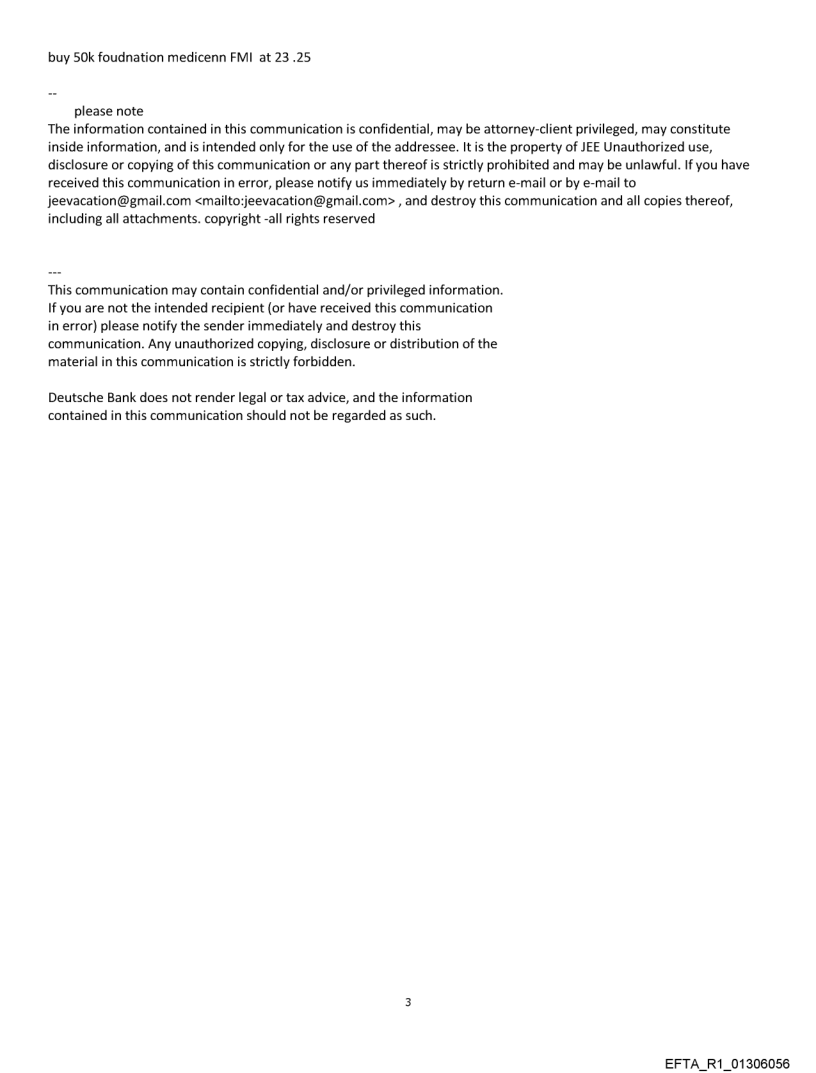 buy 50k foudnation medicenn FMI at 23 .25

--
please note
The information contained in this communication is confidential, may be attorney-client privileged, may constitute inside information, and is intended only for the use of the addressee. It is the property of JEE Unauthorized use, disclosure or copying of this communication or any part thereof is strictly prohibited and may be unlawful. If you have received this communication in error, please notify us immediately by return e-mail or by e-mail to jeevacation@gmail.com <mailto:jeevacation@gmail.com> , and destroy this communication and all copies thereof, including all attachments. copyright -all rights reserved

---
This communication may contain confidential and/or privileged information. If you are not the intended recipient (or have received this communication in error) please notify the sender immediately and destroy this communication. Any unauthorized copying, disclosure or distribution of the material in this communication is strictly forbidden.

Deutsche Bank does not render legal or tax advice, and the information contained in this communication should not be regarded as such.

3

EFTA_R1_01306056